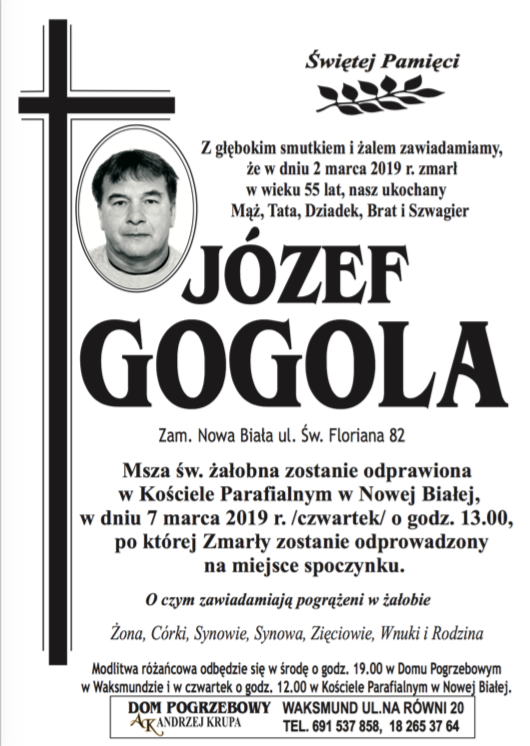 Świętej Pamięci

Z głębokim smutkiem i żalem zawiadamiamy, że w dniu 2 marca 2019 r. zmarł w wieku 55 lat, nasz ukochany Mąż, Tata, Dziadek, Brat i Szwagier

JÓZEF GOGOLA

Zam. Nowa Biała ul. Św. Floriana 82

Msza św. żałobna zostanie odprawiona w Kościele Parafialnym w Nowej Białej, w dniu 7 marca 2019 r. /czwartek/ o godz. 13.00, po której Zmarły zostanie odprowadzony na miejsce spoczynku.

O czym zawiadamiają pogrążeni w żałobie

Żona, Córki, Synowie, Synowa, Zięciowie, Wnuki i Rodzina

Modlitwa różańcowa odbędzie się w środę o godz. 19.00 w Domu Pogrzebowym w Waksmundzie i w czwartek o godz. 12.00 w Kościele Parafialnym w Nowej Białej.

DOM POGRZEBOWY AK ANDRZEJ KRUPA WAKSMUND UL.NA RÓWNI 20 TEL. 691 537 858, 18 265 37 64